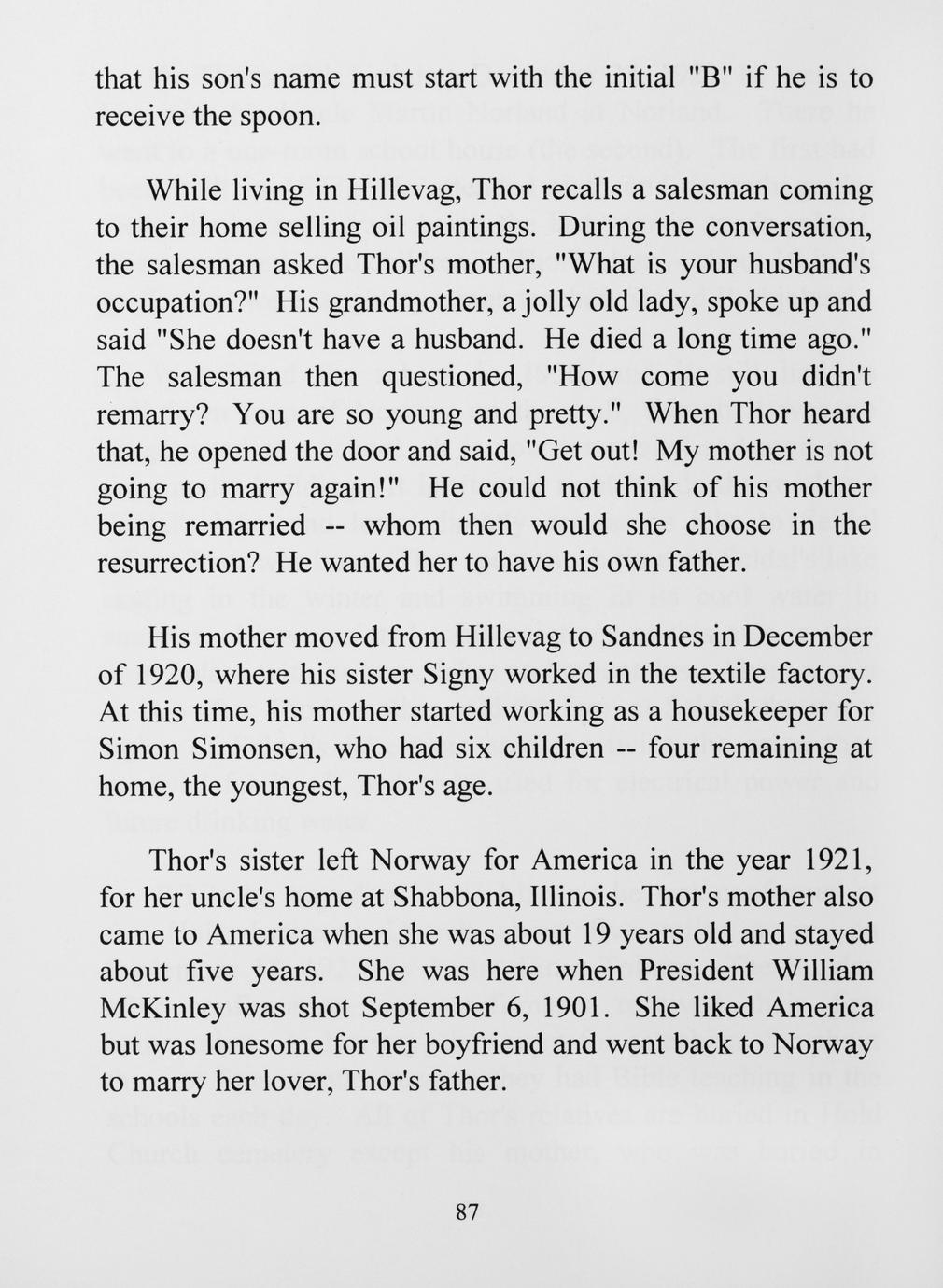 that his son's name must start with the initial "B" if he is to receive the spoon.

While living in Hillevag, Thor recalls a salesman coming to their home selling oil paintings. During the conversation, the salesman asked Thor's mother, "What is your husband's occupation?" His grandmother, a jolly old lady, spoke up and said "She doesn't have a husband. He died a long time ago." The salesman then questioned, "How come you didn't remarry? You are so young and pretty." When Thor heard that, he opened the door and said, "Get out! My mother is not going to marry again!" He could not think of his mother being remarried -- whom then would she choose in the resurrection? He wanted her to have his own father.

His mother moved from Hillevag to Sandnes in December of 1920, where his sister Signy worked in the textile factory. At this time, his mother started working as a housekeeper for Simon Simonsen, who had six children -- four remaining at home, the youngest, Thor's age.

Thor's sister left Norway for America in the year 1921, for her uncle's home at Shabbona, Illinois. Thor's mother also came to America when she was about 19 years old and stayed about five years. She was here when President William McKinley was shot September 6, 1901. She liked America but was lonesome for her boyfriend and went back to Norway to marry her lover, Thor's father.

87